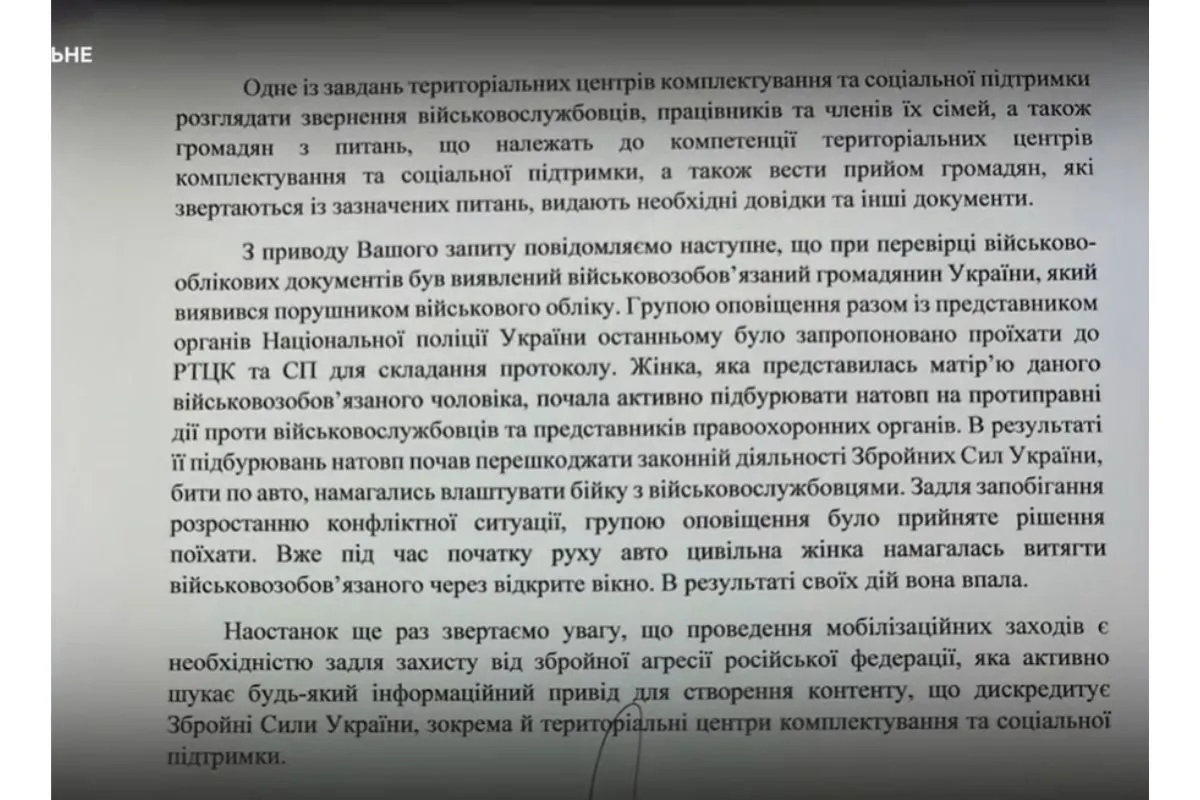 ЬНЕ

Одне із завдань територіальних центрів комплектування та соціальної підтримки розглядати звернення військовослужбовців, працівників та членів їх сімей, а також громадян з питань, що належать до компетенції територіальних центрів комплектування та соціальної підтримки, а також вести прийом громадян, які звертаються із зазначених питань, видають необхідні довідки та інші документи.

З приводу Вашого запиту повідомляємо наступне, що при перевірці військово-облікових документів був виявлений військовозобов'язаний громадянин України, який виявився порушником військового обліку. Групою оповіщення разом із представником органів Національної поліції України останньому було запропоновано проїхати до РТЦК та СП для складання протоколу. Жінка, яка представилась матір'ю даного військовозобов'язаного чоловіка, почала активно підбурювати натовп на протиправні дії проти військовослужбовців та представників правоохоронних органів. В результаті її підбурювань натовп почав перешкоджати законній діяльності Збройних Сил України, бити по авто, намагались влаштувати бійку з військовослужбовцями. Задля запобігання розростанню конфліктної ситуації, групою оповіщення було прийняте рішення поїхати. Вже під час початку руху авто цивільна жінка намагалась витягти військовозобов'язаного через відкрите вікно. В результаті своїх дій вона впала.

Наостанок ще раз звертаємо увагу, що проведення мобілізаційних заходів є необхідністю задля захисту від збройної агресії російської федерації, яка активно шукає будь-який інформаційний привід для створення контенту, що дискредитує Збройні Сили України, зокрема й територіальні центри комплектування та соціальної підтримки.